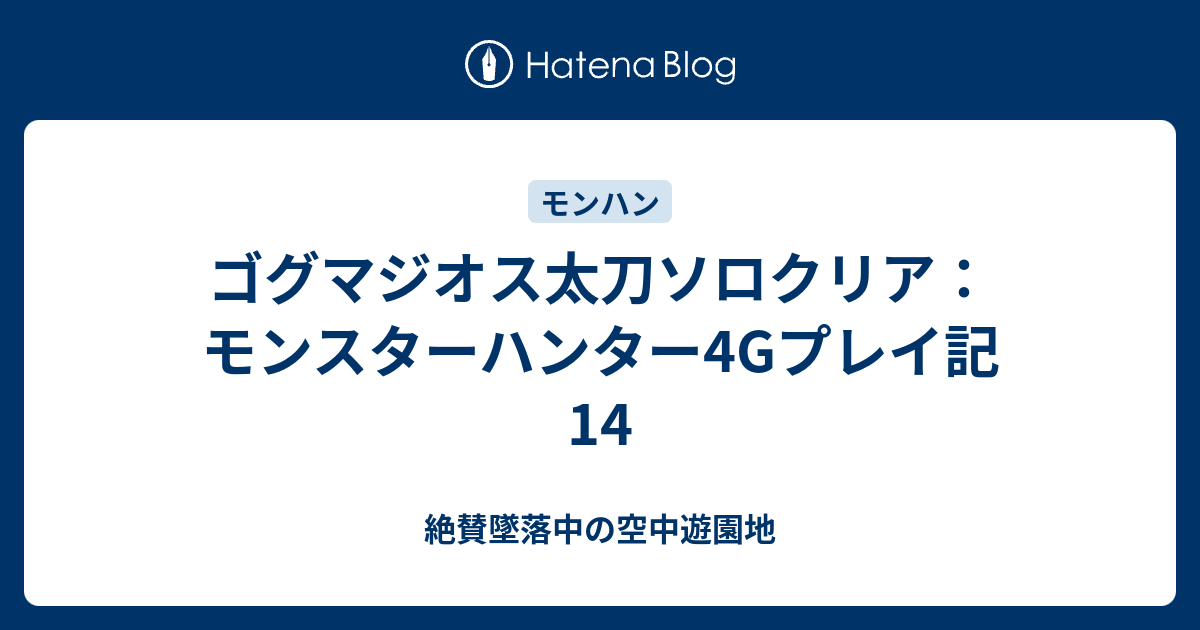 Hatena Blog

モンハン

ゴグマジオス太刀ソロクリア：モンスターハンター4Gプレイ記14

絶賛墜落中の空中遊園地